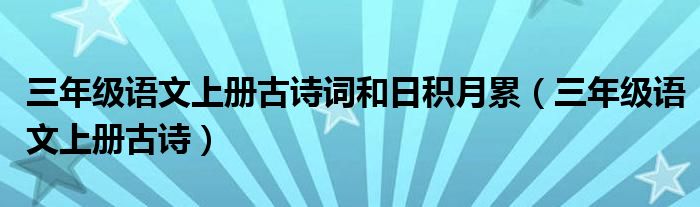 三年级语文上册古诗词和日积月累（三年级语文上册古诗）